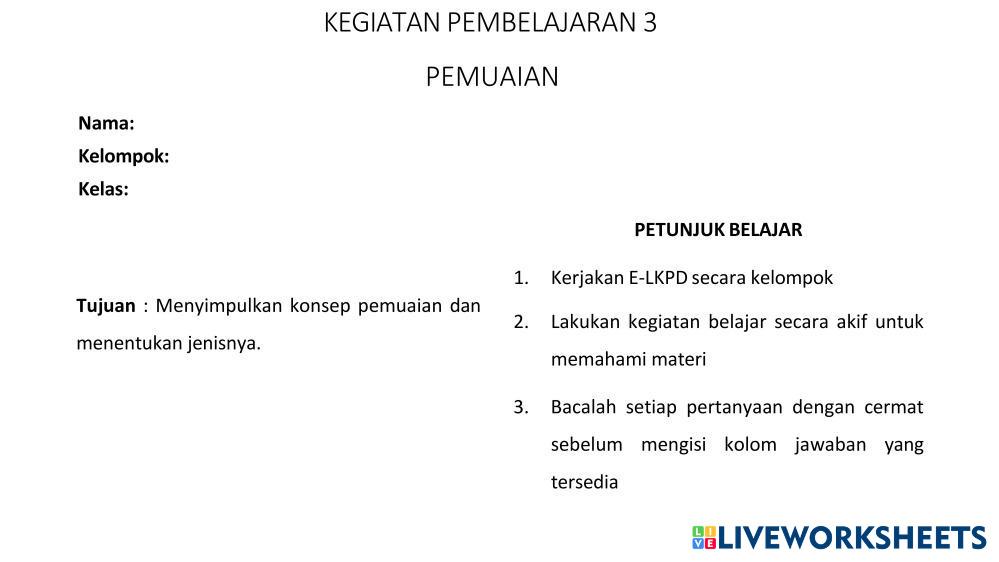 KEGIATAN PEMBELAJARAN 3

PEMUAIAN

Nama:
Kelompok:
Kelas:

Tujuan : Menyimpulkan konsep pemuaian dan menentukan jenisnya.

PETUNJUK BELAJAR

1. Kerjakan E-LKPD secara kelompok
2. Lakukan kegiatan belajar secara akif untuk memahami materi
3. Bacalah setiap pertanyaan dengan cermat sebelum mengisi kolom jawaban yang tersedia

LIVEWORKSHEETS